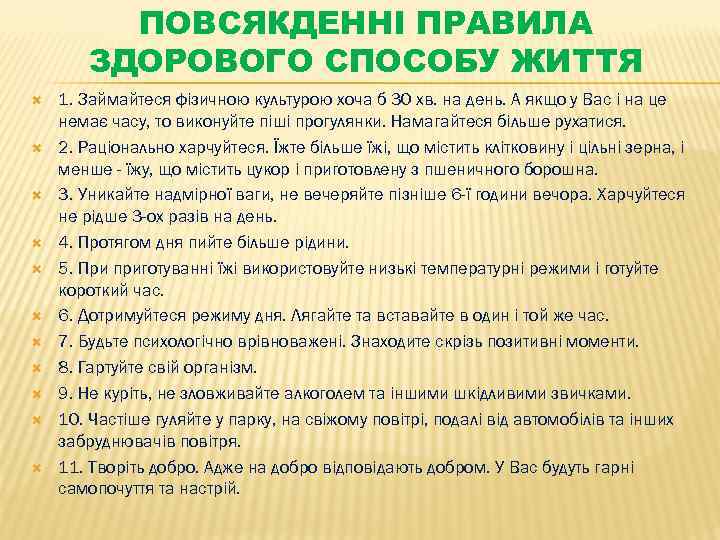 ПОВСЯКДЕННІ ПРАВИЛА ЗДОРОВОГО СПОСОБУ ЖИТТЯ

1. Займайтеся фізичною культурою хоча б 30 хв. на день. А якщо у Вас і на це немає часу, то виконуйте піші прогулянки. Намагайтеся більше рухатися.

2. Раціонально харчуйтеся. Їжте більше їжі, що містить клітковину і цільні зерна, і менше - їжу, що містить цукор і приготовлену з пшеничного борошна.

3. Уникайте надмірної ваги, не вечеряйте пізніше 6-ї години вечора. Харчуйтеся не рідше 3-ох разів на день.

4. Протягом дня пийте більше рідини.

5. При приготуванні їжі використовуйте низькі температурні режими і готуйте короткий час.

6. Дотримуйтеся режиму дня. Лягайте та вставайте в один і той же час.

7. Будьте психологічно врівноважені. Знаходите скрізь позитивні моменти.

8. Гартуйте свій організм.

9. Не куріть, не зловживайте алкоголем та іншими шкідливими звичками.

10. Частіше гуляйте у парку, на свіжому повітрі, подалі від автомобілів та інших забруднювачів повітря.

11. Творіть добро. Адже на добро відповідають добром. У Вас будуть гарні самопочуття та настрій.